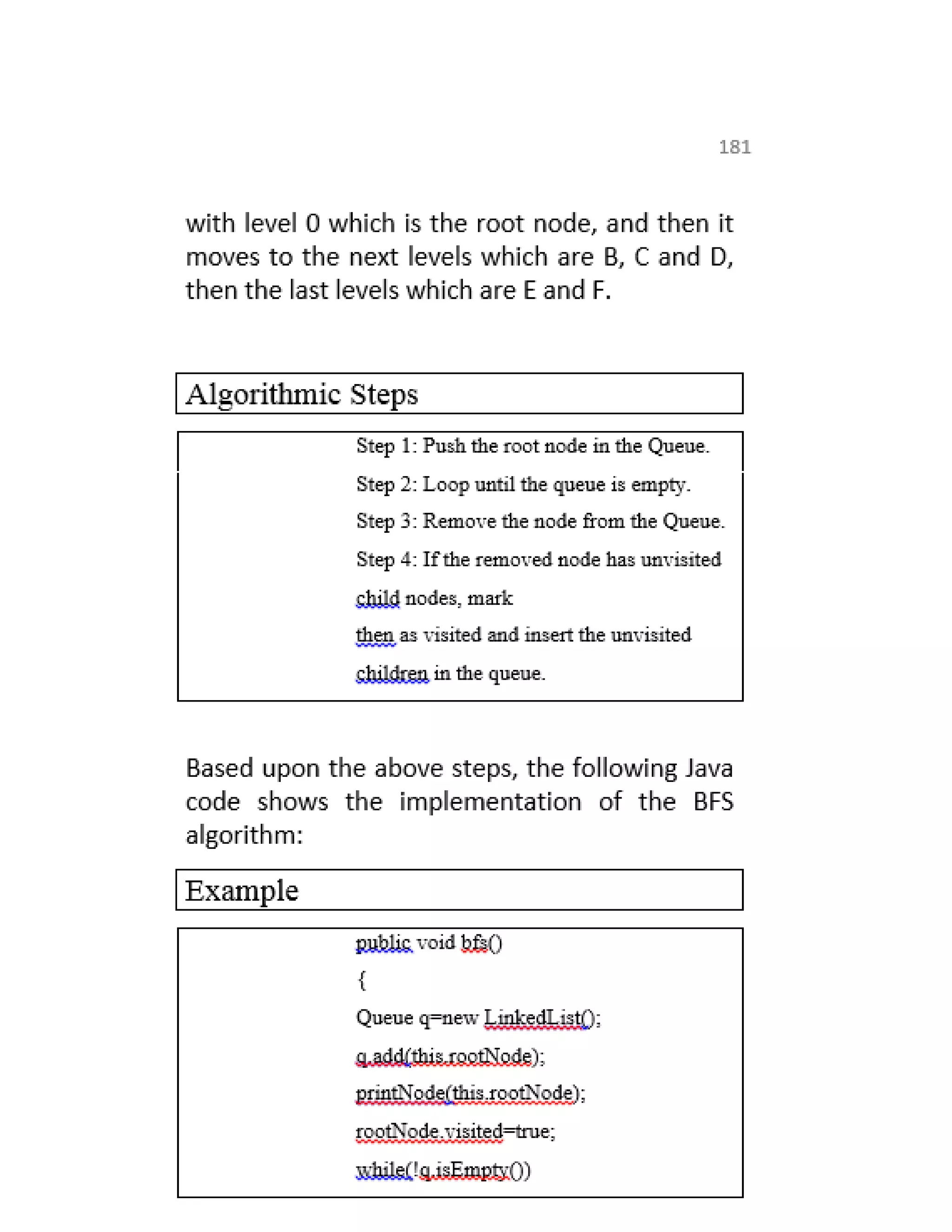 181

with level 0 which is the root node, and then it moves to the next levels which are B, C and D, then the last levels which are E and F.

Algorithmic Steps

Step 1: Push the root node in the Queue.

Step 2: Loop until the queue is empty.

Step 3: Remove the node from the Queue.

Step 4: If the removed node has unvisited child nodes, mark

then as visited and insert the unvisited children in the queue.

Based upon the above steps, the following Java code shows the implementation of the BFS algorithm:

Example

public void bfs()
{
Queue q=new LinkedList();
q.add(this.rootNode);
printNode(this.rootNode);
rootNode.visited=true;
while(!q.isEmpty())